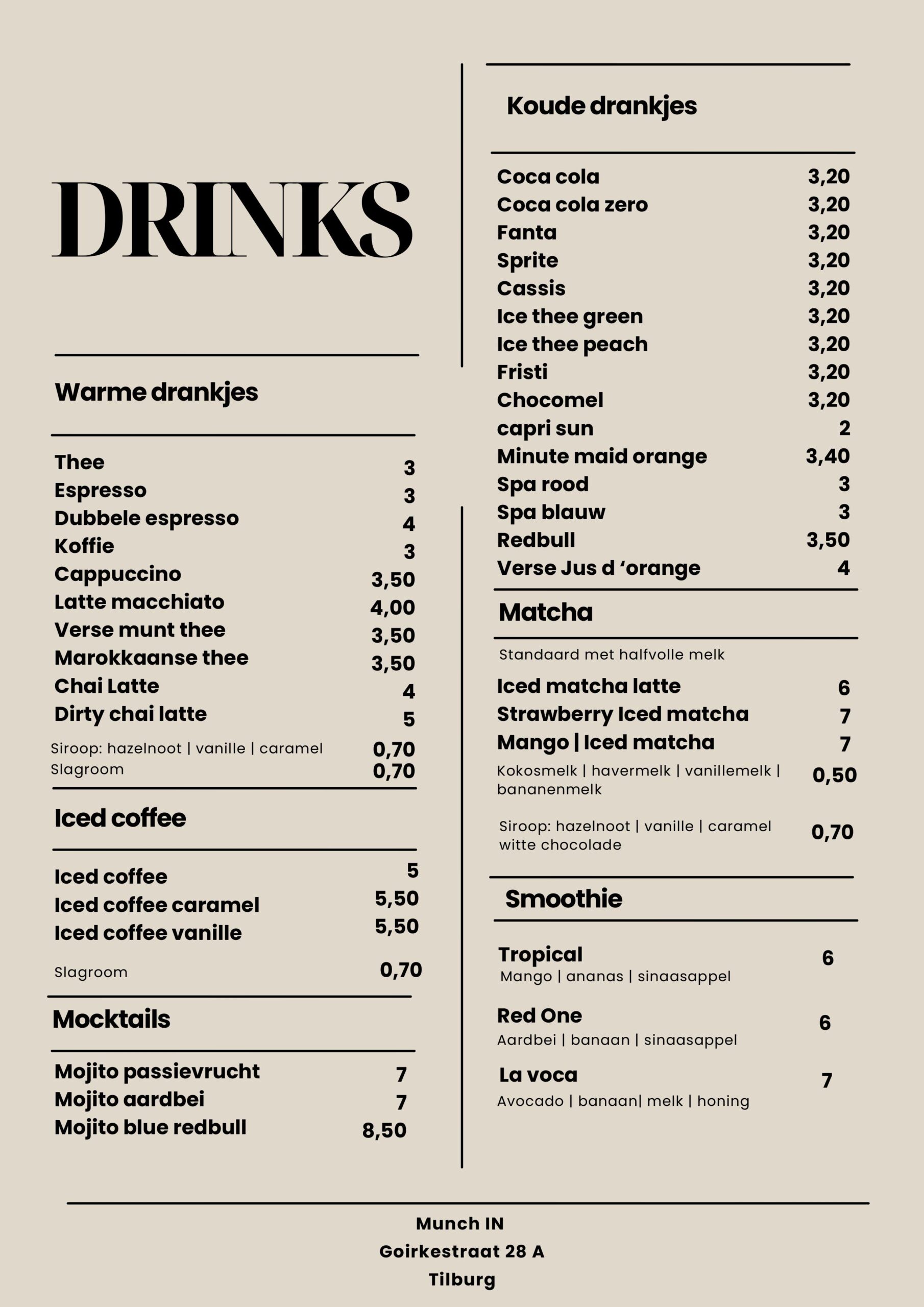 DRINKS

Warme drankjes

Thee 3
Espresso 3
Dubbele espresso 4
Koffie 3
Cappuccino 3,50
Latte macchiato 4,00
Verse munt thee 3,50
Marokkaanse thee 3,50
Chai Latte 4
Dirty chai latte 5
Siroop: hazelnoot | vanille | caramel 0,70
Slagroom 0,70

Iced coffee

Iced coffee 5
Iced coffee caramel 5,50
Iced coffee vanille 5,50
Slagroom 0,70

Mocktails

Mojito passievrucht 7
Mojito aardbei 7
Mojito blue redbull 8,50

Koude drankjes

Coca cola 3,20
Coca cola zero 3,20
Fanta 3,20
Sprite 3,20
Cassis 3,20
Ice thee green 3,20
Ice thee peach 3,20
Fristi 3,20
Chocomel 3,20
capri sun 2
Minute maid orange 3,40
Spa rood 3
Spa blauw 3
Redbull 3,50
Verse Jus d 'orange 4

Matcha

Standaard met halfvolle melk
Iced matcha latte 6
Strawberry Iced matcha 7
Mango | Iced matcha 7
Kokosmelk | havermelk | vanillemelk | bananenmelk 0,50
Siroop: hazelnoot | vanille | caramel witte chocolade 0,70

Smoothie

Tropical 6
Mango | ananas | sinaasappel
Red One 6
Aardbei | banaan | sinaasappel
La voca 7
Avocado | banaan| melk | honing

Munch IN
Goirkestraat 28 A
Tilburg